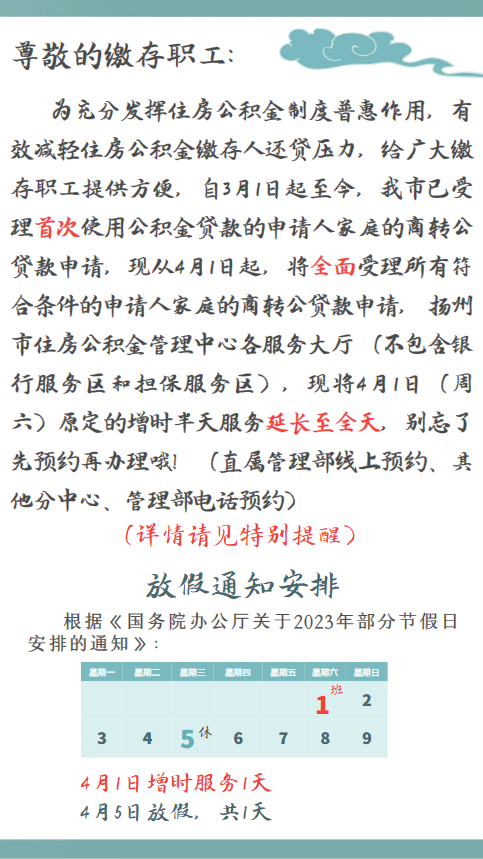 尊敬的缴存职工:

为充分发挥住房公积金制度普惠作用，有效减轻住房公积金缴存人还贷压力，给广大缴存职工提供方便，自3月1日起至今，我市已受理首次使用公积金贷款的申请人家庭的商转公贷款申请，现从4月1日起，将全面受理所有符合条件的申请人家庭的商转公贷款申请，扬州市住房公积金管理中心各服务大厅（不包含银行服务区和担保服务区），现将4月1日（周六）原定的增时半天服务延长至全天，别忘了先预约再办理哦！（直属管理部线上预约、其他分中心、管理部电话预约）

（详情请见特别提醒）

放假通知安排

根据《国务院办公厅关于2023年部分节假日安排的通知》:

| 星期一 | 星期二 | 星期三 | 星期四 | 星期五 | 星期六 | 星期日 |
|---|---|---|---|---|---|---|
|  |  |  |  |  | 1班 | 2 |
| 3 | 4 | 5休 | 6 | 7 | 8 | 9 |

4月1日增时服务1天
4月5日放假，共1天